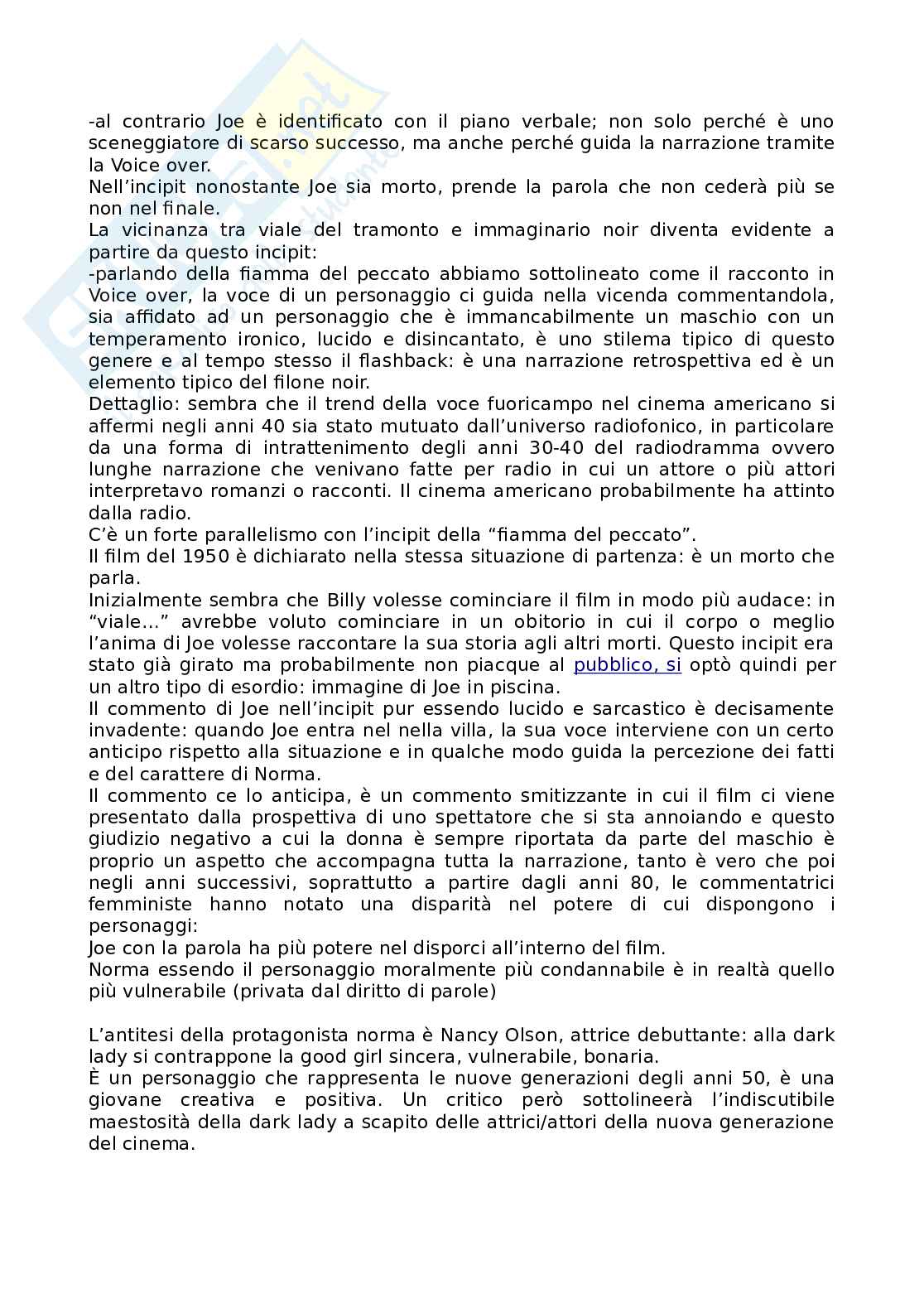 -al contrario Joe è identificato con il piano verbale; non solo perché è uno sceneggiatore di scarso successo, ma anche perché guida la narrazione tramite la Voice over.
Nell'incipit nonostante Joe sia morto, prende la parola che non cederà più se non nel finale.
La vicinanza tra viale del tramonto e immaginario noir diventa evidente a partire da questo incipit:
-parlando della fiamma del peccato abbiamo sottolineato come il racconto in Voice over, la voce di un personaggio ci guida nella vicenda commentandola, sia affidato ad un personaggio che è immancabilmente un maschio con un temperamento ironico, lucido e disincantato, è uno stilema tipico di questo genere e al tempo stesso il flashback: è una narrazione retrospettiva ed è un elemento tipico del filone noir.
Dettaglio: sembra che il trend della voce fuoricampo nel cinema americano si affermi negli anni 40 sia stato mutuato dall'universo radiofonico, in particolare da una forma di intrattenimento degli anni 30-40 del radiodramma ovvero lunghe narrazione che venivano fatte per radio in cui un attore o più attori interpretavo romanzi o racconti. Il cinema americano probabilmente ha attinto dalla radio.
C'è un forte parallelismo con l'incipit della "fiamma del peccato".
Il film del 1950 è dichiarato nella stessa situazione di partenza: è un morto che parla.
Inizialmente sembra che Billy volesse cominciare il film in modo più audace: in "viale..." avrebbe voluto cominciare in un obitorio in cui il corpo o meglio l'anima di Joe volesse raccontare la sua storia agli altri morti. Questo incipit era stato già girato ma probabilmente non piacque al pubblico, si optò quindi per un altro tipo di esordio: immagine di Joe in piscina.
Il commento di Joe nell'incipit pur essendo lucido e sarcastico è decisamente invadente: quando Joe entra nel nella villa, la sua voce interviene con un certo anticipo rispetto alla situazione e in qualche modo guida la percezione dei fatti e del carattere di Norma.
Il commento ce lo anticipa, è un commento smitizzante in cui il film ci viene presentato dalla prospettiva di uno spettatore che si sta annoiando e questo giudizio negativo a cui la donna è sempre riportata da parte del maschio è proprio un aspetto che accompagna tutta la narrazione, tanto è vero che poi negli anni successivi, soprattutto a partire dagli anni 80, le commentatrici femministe hanno notato una disparità nel potere di cui dispongono i personaggi:
Joe con la parola ha più potere nel disporci all'interno del film.
Norma essendo il personaggio moralmente più condannabile è in realtà quello più vulnerabile (privata dal diritto di parole)

L'antitesi della protagonista norma è Nancy Olson, attrice debuttante: alla dark lady si contrappone la good girl sincera, vulnerabile, bonaria.
È un personaggio che rappresenta le nuove generazioni degli anni 50, è una giovane creativa e positiva. Un critico però sottolineerà l'indiscutibile maestosità della dark lady a scapito delle attrici/attori della nuova generazione del cinema.